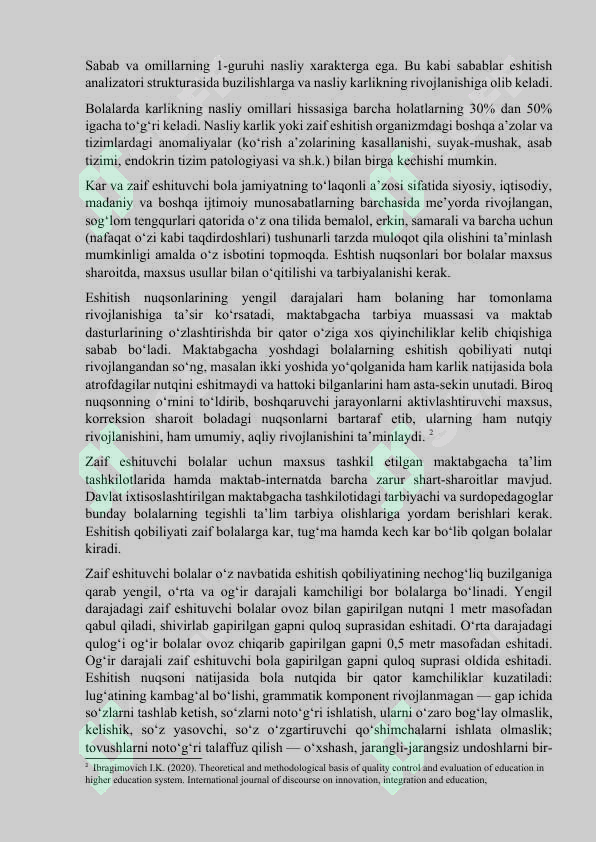 Sabab va omillarning 1-guruhi nasliy xarakterga ega. Bu kabi sabablar eshitish analizatori strukturasida buzilishlarga va nasliy karlikning rivojlanishiga olib keladi.

Bolalarda karlikning nasliy omillari hissasiga barcha holatlarning 30% dan 50% igacha to'g'ri keladi. Nasliy karlik yoki zaif eshitish organizmdagi boshqa a'zolar va tizimlardagi anomaliyalar (ko'rish a'zolarining kasallanishi, suyak-mushak, asab tizimi, endokrin tizim patologiyasi va sh.k.) bilan birga kechishi mumkin.

Kar va zaif eshituvchi bola jamiyatning to'laqonli a'zosi sifatida siyosiy, iqtisodiy, madaniy va boshqa ijtimoiy munosabatlarning barchasida me'yorda rivojlangan, sog'lom tengqurlari qatorida o'z ona tilida bemalol, erkin, samarali va barcha uchun (nafaqat o'zi kabi taqdirdoshlari) tushunarli tarzda muloqot qila olishini ta'minlash mumkinligi amalda o'z isbotini topmoqda. Eshtish nuqsonlari bor bolalar maxsus sharoitda, maxsus usullar bilan o'qitilishi va tarbiyalanishi kerak.

Eshitish nuqsonlarining yengil darajalari ham bolaning har tomonlama rivojlanishiga ta'sir ko'rsatadi, maktabgacha tarbiya muassasi va maktab dasturlarining o'zlashtirishda bir qator o'ziga xos qiyinchiliklar kelib chiqishiga sabab bo'ladi. Maktabgacha yoshdagi bolalarning eshitish qobiliyati nutqi rivojlangandan so'ng, masalan ikki yoshida yo'qolganida ham karlik natijasida bola atrofdagilar nutqini eshitmaydi va hattoki bilganlarini ham asta-sekin unutadi. Biroq nuqsonning o'rnini to'ldirib, boshqaruvchi jarayonlarni aktivlashtiruvchi maxsus, korreksion sharoit boladagi nuqsonlarni bartaraf etib, ularning ham nutqiy rivojlanishini, ham umumiy, aqliy rivojlanishini ta'minlaydi. $^{2}$

Zaif eshituvchi bolalar uchun maxsus tashkil etilgan maktabgacha ta'lim tashkilotlarida hamda maktab-internatda barcha zarur shart-sharoitlar mavjud. Davlat ixtisoslashtirilgan maktabgacha tashkilotidagi tarbiyachi va surdopedagoglar bunday bolalarning tegishli ta'lim tarbiya olishlariga yordam berishlari kerak. Eshitish qobiliyati zaif bolalarga kar, tug'ma hamda kech kar bo'lib qolgan bolalar kiradi.

Zaif eshituvchi bolalar o'z navbatida eshitish qobiliyatining nechog'liq buzilganiga qarab yengil, o'rta va og'ir darajali kamchiligi bor bolalarga bo'linadi. Yengil darajadagi zaif eshituvchi bolalar ovoz bilan gapirilgan nutqni 1 metr masofadan qabul qiladi, shivirlab gapirilgan gapni quloq suprasidan eshitadi. O'rta darajadagi qulog'i og'ir bolalar ovoz chiqarib gapirilgan gapni 0,5 metr masofadan eshitadi. Og'ir darajali zaif eshituvchi bola gapirilgan gapni quloq suprasi oldida eshitadi. Eshitish nuqsoni natijasida bola nutqida bir qator kamchiliklar kuzatiladi: lug'atining kambag'al bo'lishi, grammatik komponent rivojlanmagan — gap ichida so'zlarni tashlab ketish, so'zlarni noto'g'ri ishlatish, ularni o'zaro bog'lay olmaslik, kelishik, so'z yasovchi, so'z o'zgartiruvchi qo'shimchalarni ishlata olmaslik; tovushlarni noto'g'ri talaffuz qilish — o'xshash, jarangli-jarangsiz undoshlarni bir-

$^{2}$ Ibragimovich I.K. (2020). Theoretical and methodological basis of quality control and evaluation of education in higher education system. International journal of discourse on innovation, integration and education,